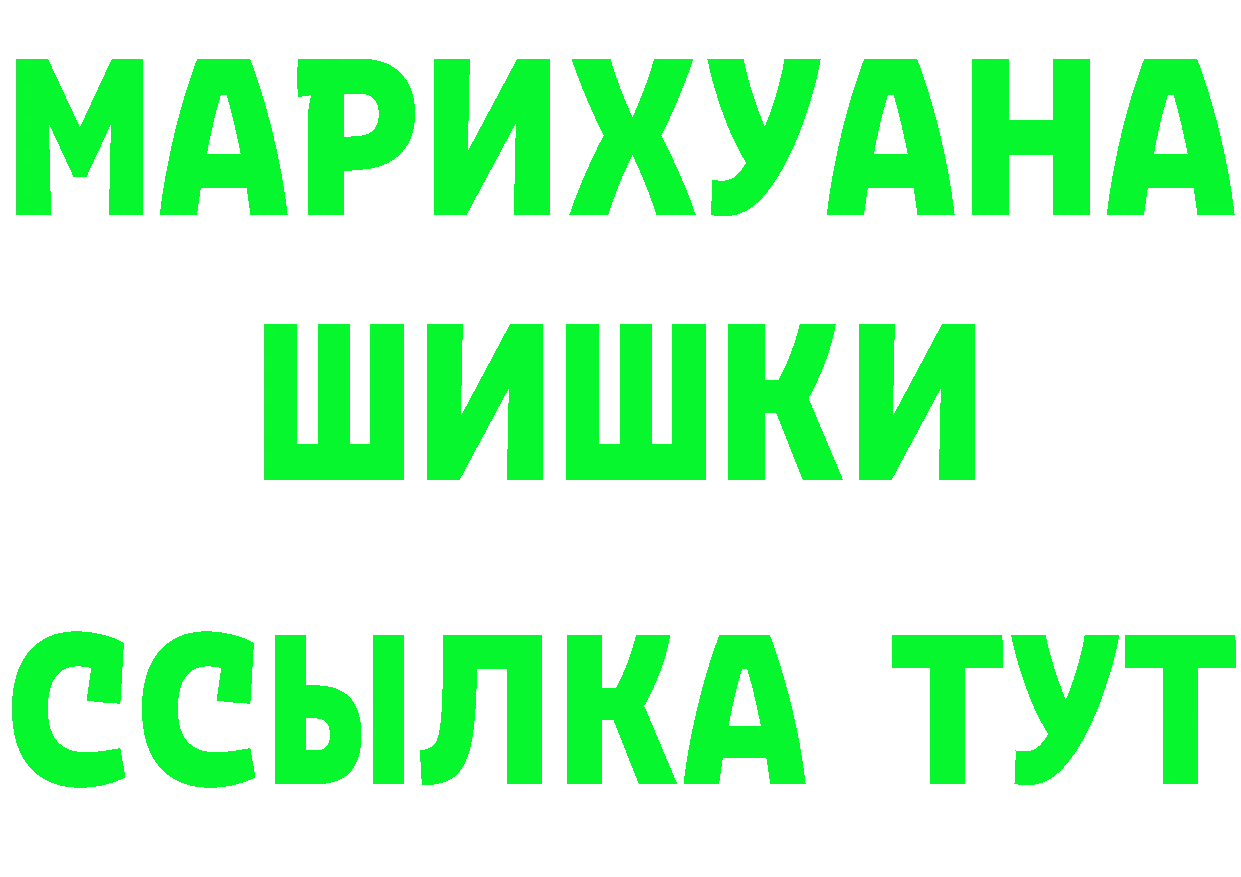 МАРИХУАНА
ШИШКИ
ССЫЛКА ТУТ